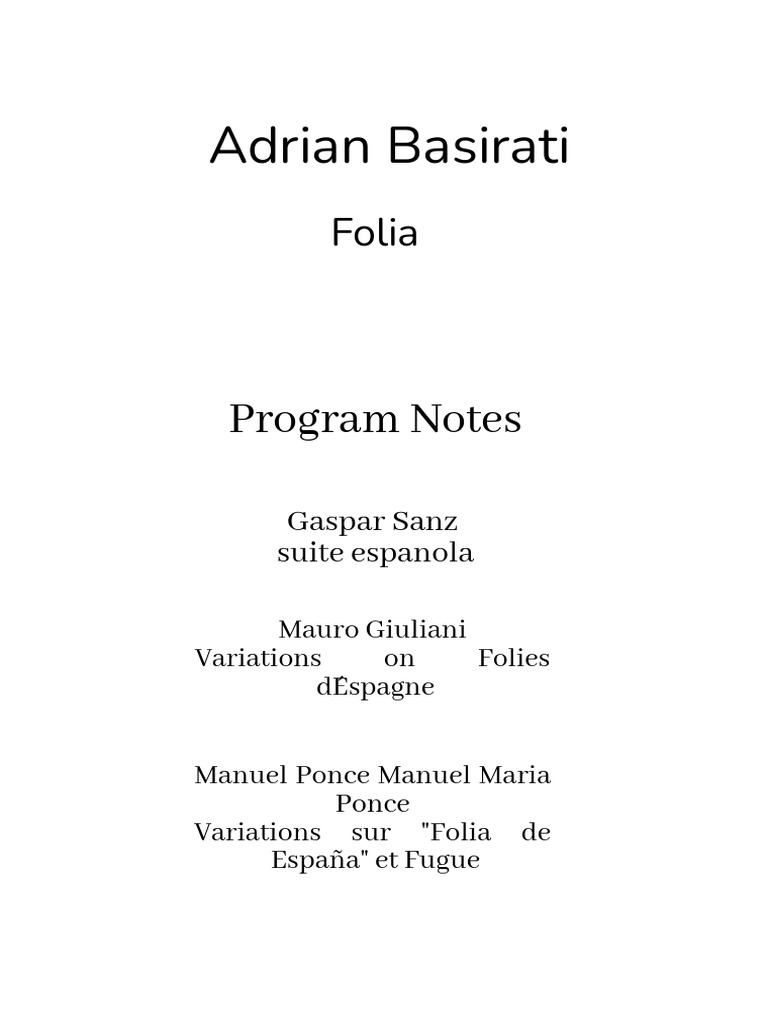 Adrian Basirati

Folia

Program Notes

Gaspar Sanz
suite espanola

Mauro Giuliani
Variations on Folies dÉspagne

Manuel Ponce Manuel Maria Ponce
Variations sur "Folia de España" et Fugue